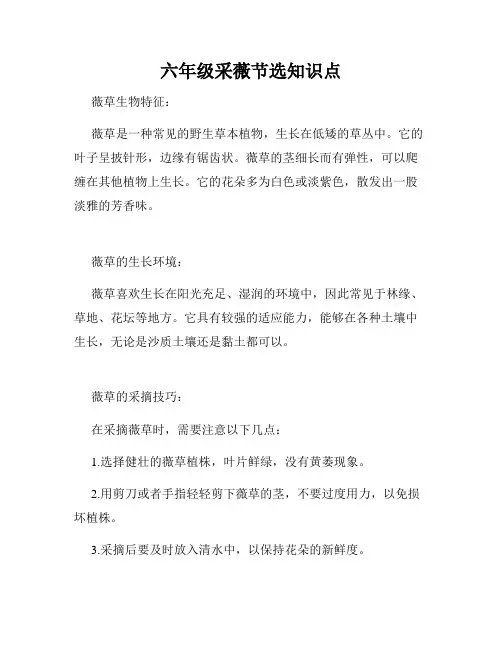 六年级采薇节选知识点

薇草生物特征：

薇草是一种常见的野生草本植物，生长在低矮的草丛中。它的叶子呈披针形，边缘有锯齿状。薇草的茎细长而有弹性，可以爬缠在其他植物上生长。它的花朵多为白色或淡紫色，散发出一股淡雅的芳香味。

薇草的生长环境：

薇草喜欢生长在阳光充足、湿润的环境中，因此常见于林缘、草地、花坛等地方。它具有较强的适应能力，能够在各种土壤中生长，无论是沙质土壤还是黏土都可以。

薇草的采摘技巧：

在采摘薇草时，需要注意以下几点：

1.选择健壮的薇草植株，叶片鲜绿，没有黄萎现象。

2.用剪刀或者手指轻轻剪下薇草的茎，不要过度用力，以免损坏植株。

3.采摘后要及时放入清水中，以保持花朵的新鲜度。